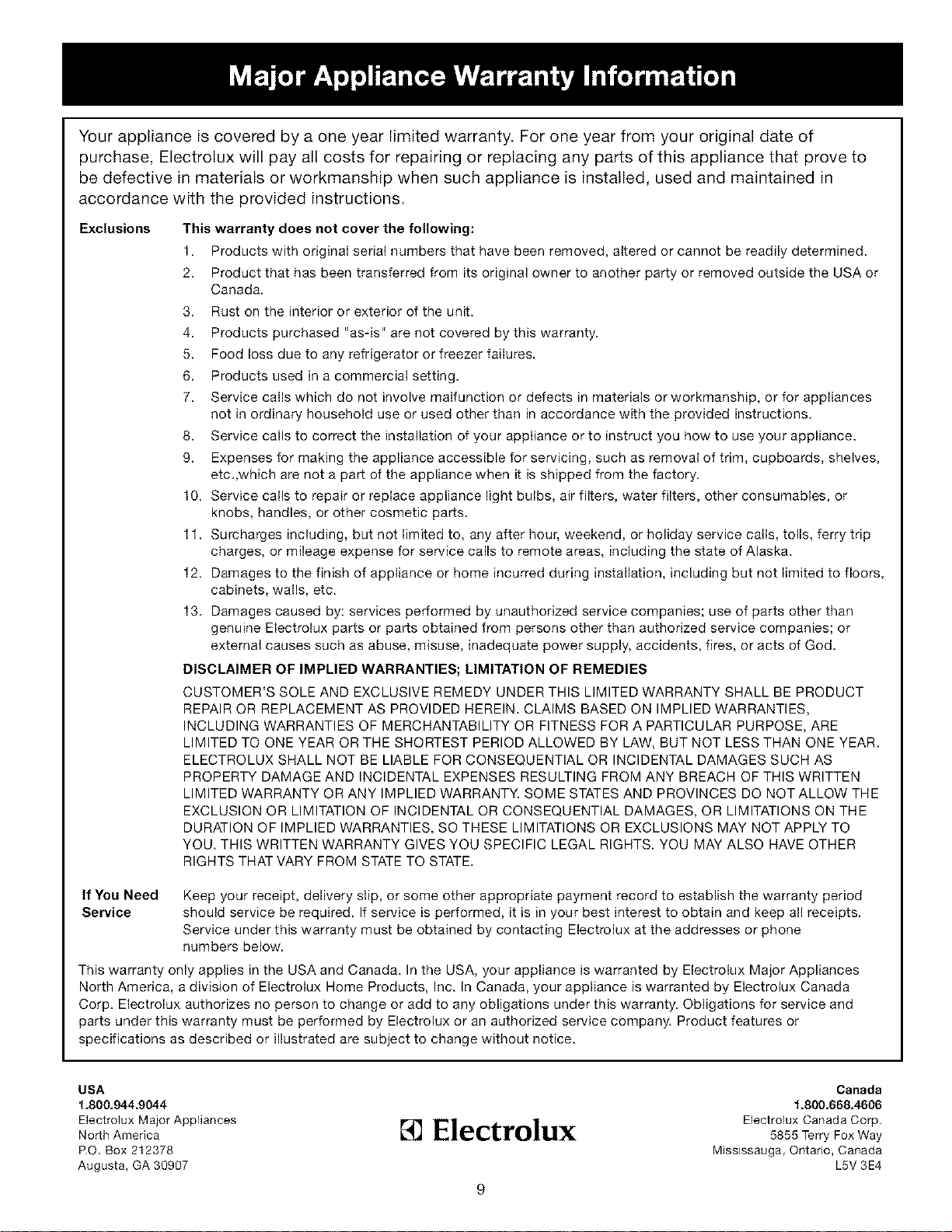 Major Appliance Warranty Information

Your appliance is covered by a one year limited warranty. For one year from your original date of purchase, Electrolux will pay all costs for repairing or replacing any parts of this appliance that prove to be defective in materials or workmanship when such appliance is installed, used and maintained in accordance with the provided instructions.

Exclusions

This warranty does not cover the following:

1. Products with original serial numbers that have been removed, altered or cannot be readily determined.
2. Product that has been transferred from its original owner to another party or removed outside the USA or Canada.
3. Rust on the interior or exterior of the unit.
4. Products purchased "as-is" are not covered by this warranty.
5. Food loss due to any refrigerator or freezer failures.
6. Products used in a commercial setting.
7. Service calls which do not involve malfunction or defects in materials or workmanship, or for appliances not in ordinary household use or used other than in accordance with the provided instructions.
8. Service calls to correct the installation of your appliance or to instruct you how to use your appliance.
9. Expenses for making the appliance accessible for servicing, such as removal of trim, cupboards, shelves, etc.,which are not a part of the appliance when it is shipped from the factory.
10. Service calls to repair or replace appliance light bulbs, air filters, water filters, other consumables, or knobs, handles, or other cosmetic parts.
11. Surcharges including, but not limited to, any after hour, weekend, or holiday service calls, tolls, ferry trip charges, or mileage expense for service calls to remote areas, including the state of Alaska.
12. Damages to the finish of appliance or home incurred during installation, including but not limited to floors, cabinets, walls, etc.
13. Damages caused by: services performed by unauthorized service companies; use of parts other than genuine Electrolux parts or parts obtained from persons other than authorized service companies; or external causes such as abuse, misuse, inadequate power supply, accidents, fires, or acts of God.

DISCLAIMER OF IMPLIED WARRANTIES; LIMITATION OF REMEDIES

CUSTOMER'S SOLE AND EXCLUSIVE REMEDY UNDER THIS LIMITED WARRANTY SHALL BE PRODUCT REPAIR OR REPLACEMENT AS PROVIDED HEREIN. CLAIMS BASED ON IMPLIED WARRANTIES, INCLUDING WARRANTIES OF MERCHANTABILITY OR FITNESS FOR A PARTICULAR PURPOSE, ARE LIMITED TO ONE YEAR OR THE SHORTEST PERIOD ALLOWED BY LAW, BUT NOT LESS THAN ONE YEAR. ELECTROLUX SHALL NOT BE LIABLE FOR CONSEQUENTIAL OR INCIDENTAL DAMAGES SUCH AS PROPERTY DAMAGE AND INCIDENTAL EXPENSES RESULTING FROM ANY BREACH OF THIS WRITTEN LIMITED WARRANTY OR ANY IMPLIED WARRANTY. SOME STATES AND PROVINCES DO NOT ALLOW THE EXCLUSION OR LIMITATION OF INCIDENTAL OR CONSEQUENTIAL DAMAGES, OR LIMITATIONS ON THE DURATION OF IMPLIED WARRANTIES, SO THESE LIMITATIONS OR EXCLUSIONS MAY NOT APPLY TO YOU. THIS WRITTEN WARRANTY GIVES YOU SPECIFIC LEGAL RIGHTS. YOU MAY ALSO HAVE OTHER RIGHTS THAT VARY FROM STATE TO STATE.

If You Need Service

Keep your receipt, delivery slip, or some other appropriate payment record to establish the warranty period should service be required. If service is performed, it is in your best interest to obtain and keep all receipts. Service under this warranty must be obtained by contacting Electrolux at the addresses or phone numbers below.

This warranty only applies in the USA and Canada. In the USA, your appliance is warranted by Electrolux Major Appliances North America, a division of Electrolux Home Products, Inc. In Canada, your appliance is warranted by Electrolux Canada Corp. Electrolux authorizes no person to change or add to any obligations under this warranty. Obligations for service and parts under this warranty must be performed by Electrolux or an authorized service company. Product features or specifications as described or illustrated are subject to change without notice.

USA
1.800.944.9044
Electrolux Major Appliances
North America
P.O. Box 212378
Augusta, GA 30907

Electrolux

Canada
1.800.668.4606
Electrolux Canada Corp.
5855 Terry Fox Way
Mississauga, Ontario, Canada
L5V 3E4

9